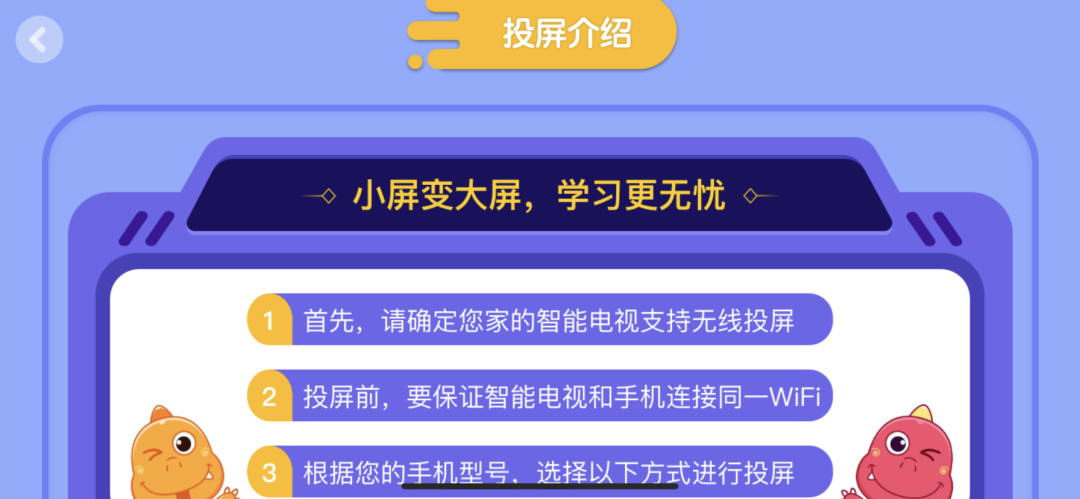 投屏介绍

小屏变大屏，学习更无忧

1 首先，请确定您家的智能电视支持无线投屏

2 投屏前，要保证智能电视和手机连接同一WiFi

3 根据您的手机型号，选择以下方式进行投屏